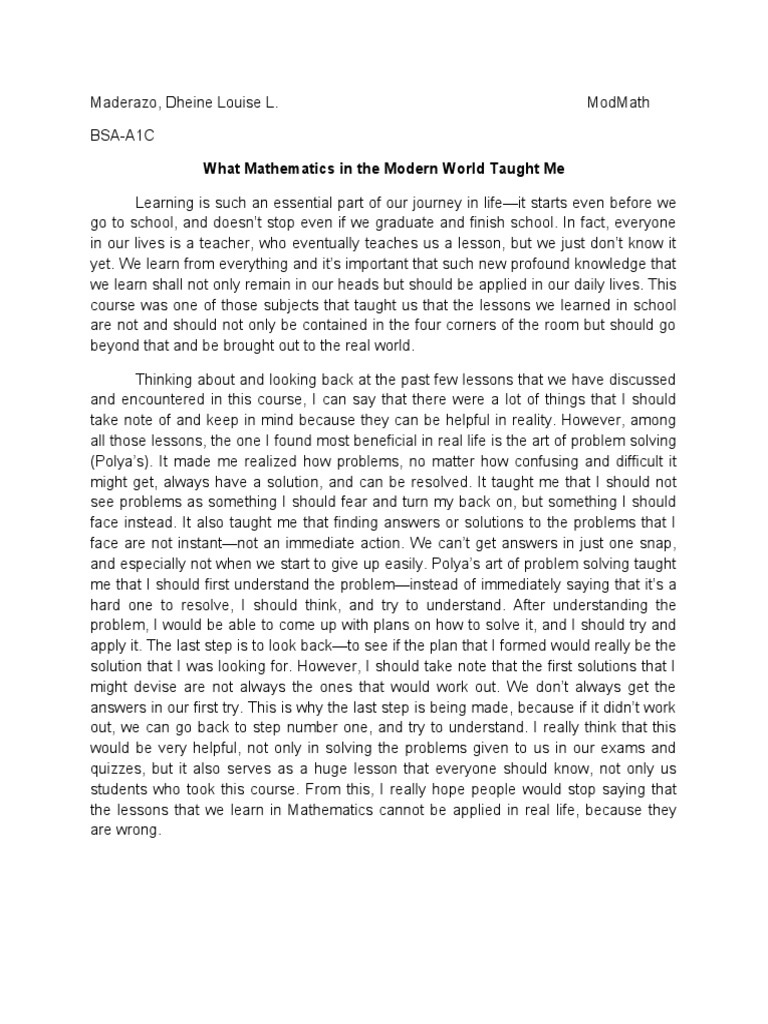 Maderazo, Dheine Louise L. ModMath

BSA-A1C

What Mathematics in the Modern World Taught Me

Learning is such an essential part of our journey in life—it starts even before we go to school, and doesn't stop even if we graduate and finish school. In fact, everyone in our lives is a teacher, who eventually teaches us a lesson, but we just don't know it yet. We learn from everything and it's important that such new profound knowledge that we learn shall not only remain in our heads but should be applied in our daily lives. This course was one of those subjects that taught us that the lessons we learned in school are not and should not only be contained in the four corners of the room but should go beyond that and be brought out to the real world.

Thinking about and looking back at the past few lessons that we have discussed and encountered in this course, I can say that there were a lot of things that I should take note of and keep in mind because they can be helpful in reality. However, among all those lessons, the one I found most beneficial in real life is the art of problem solving (Polya's). It made me realized how problems, no matter how confusing and difficult it might get, always have a solution, and can be resolved. It taught me that I should not see problems as something I should fear and turn my back on, but something I should face instead. It also taught me that finding answers or solutions to the problems that I face are not instant—not an immediate action. We can't get answers in just one snap, and especially not when we start to give up easily. Polya's art of problem solving taught me that I should first understand the problem—instead of immediately saying that it's a hard one to resolve, I should think, and try to understand. After understanding the problem, I would be able to come up with plans on how to solve it, and I should try and apply it. The last step is to look back—to see if the plan that I formed would really be the solution that I was looking for. However, I should take note that the first solutions that I might devise are not always the ones that would work out. We don't always get the answers in our first try. This is why the last step is being made, because if it didn't work out, we can go back to step number one, and try to understand. I really think that this would be very helpful, not only in solving the problems given to us in our exams and quizzes, but it also serves as a huge lesson that everyone should know, not only us students who took this course. From this, I really hope people would stop saying that the lessons that we learn in Mathematics cannot be applied in real life, because they are wrong.